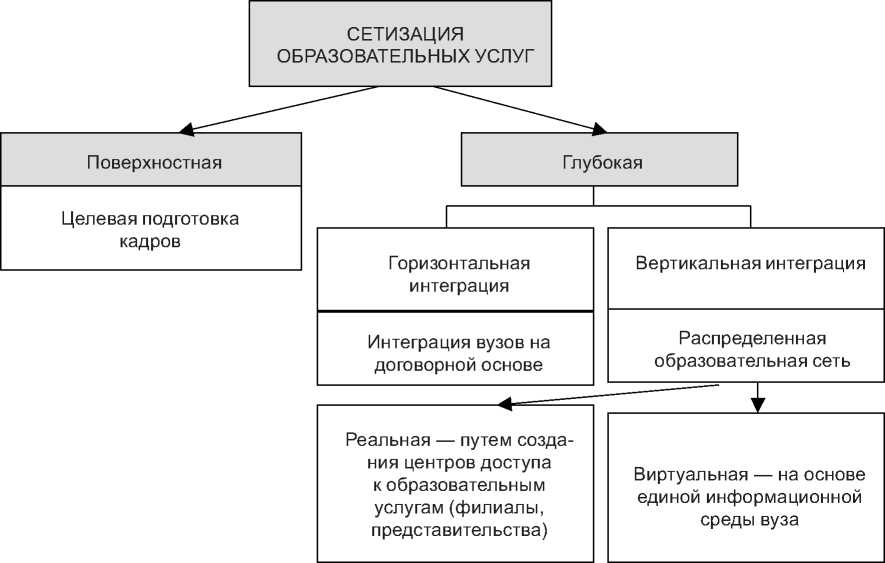 СЕТИЗАЦИЯ ОБРАЗОВАТЕЛЬНЫХ УСЛУГ

Поверхностная

Целевая подготовка кадров

Глубокая

Горизонтальная интеграция

Интеграция вузов на договорной основе

Вертикальная интеграция

Распределенная образовательная сеть

Реальная — путем создания центров доступа к образовательным услугам (филиалы, представительства)

Виртуальная — на основе единой информационной среды вуза